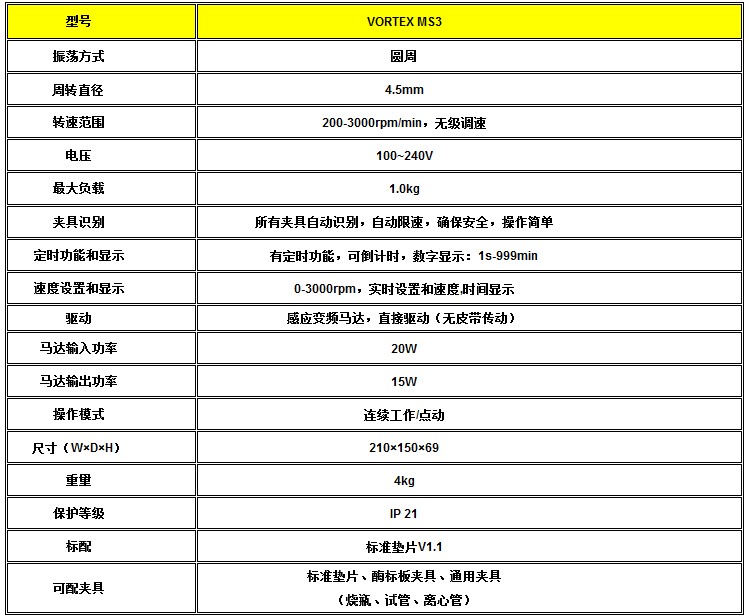 | 型号 | VORTEX MS3 |
|---|---|
| 振荡方式 | 圆周 |
| 周转直径 | 4.5mm |
| 转速范围 | 200-3000rpm/min，无级调速 |
| 电压 | 100~240V |
| 最大负载 | 1.0kg |
| 夹具识别 | 所有夹具自动识别，自动限速，确保安全，操作简单 |
| 定时功能和显示 | 有定时功能，可倒计时，数字显示：1s-999min |
| 速度设置和显示 | 0-3000rpm，实时设置和速度.时间显示 |
| 驱动 | 感应变频马达，直接驱动（无皮带传动） |
| 马达输入功率 | 20W |
| 马达输出功率 | 15W |
| 操作模式 | 连续工作/点动 |
| 尺寸（W×D×H） | 210×150×69 |
| 重量 | 4kg |
| 保护等级 | IP 21 |
| 标配 | 标准垫片V1.1 |
| 可配夹具 | 标准垫片、酶标板夹具、通用夹具（烧瓶、试管、离心管） |